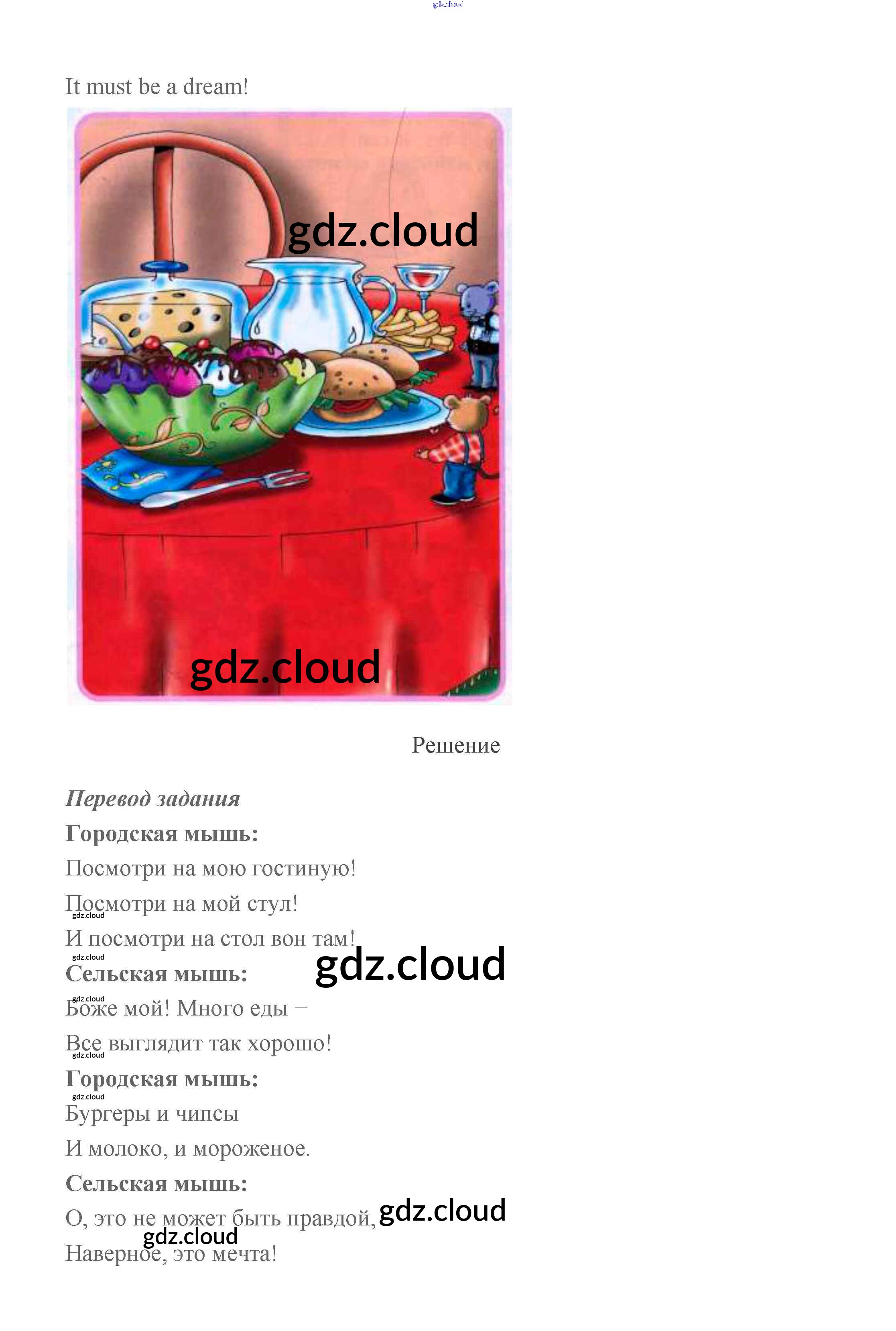 It must be a dream!

Решение

Перевод задания

Городская мышь:

Посмотри на мою гостиную!

Посмотри на мой стул!

И посмотри на стол вон там!

Сельская мышь:

Боже мой! Много еды –

Все выглядит так хорошо!

Городская мышь:

Бургеры и чипсы

И молоко, и мороженое.

Сельская мышь:

О, это не может быть правдой,

Наверное, это мечта!

gdz.cloud